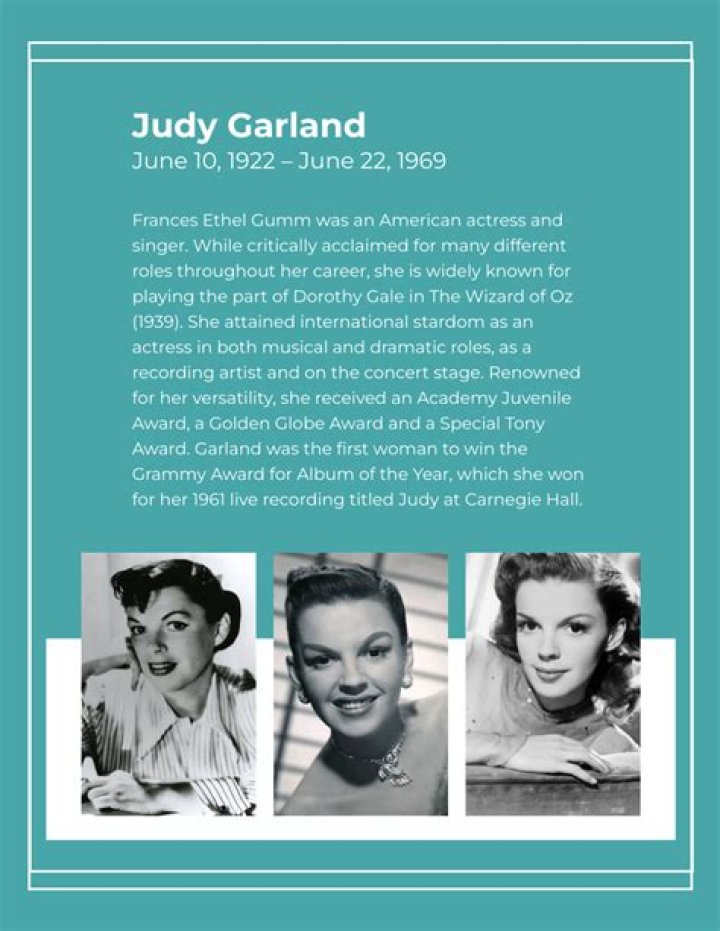 Judy Garland
June 10, 1922 – June 22, 1969

Frances Ethel Gumm was an American actress and singer. While critically acclaimed for many different roles throughout her career, she is widely known for playing the part of Dorothy Gale in The Wizard of Oz (1939). She attained international stardom as an actress in both musical and dramatic roles, as a recording artist and on the concert stage. Renowned for her versatility, she received an Academy Juvenile Award, a Golden Globe Award and a Special Tony Award. Garland was the first woman to win the Grammy Award for Album of the Year, which she won for her 1961 live recording titled Judy at Carnegie Hall.